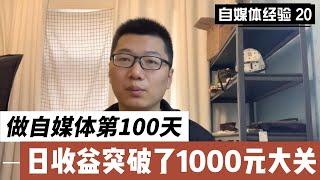 自媒体经验 20

做自媒体第100天

日收益突破了1000元大关